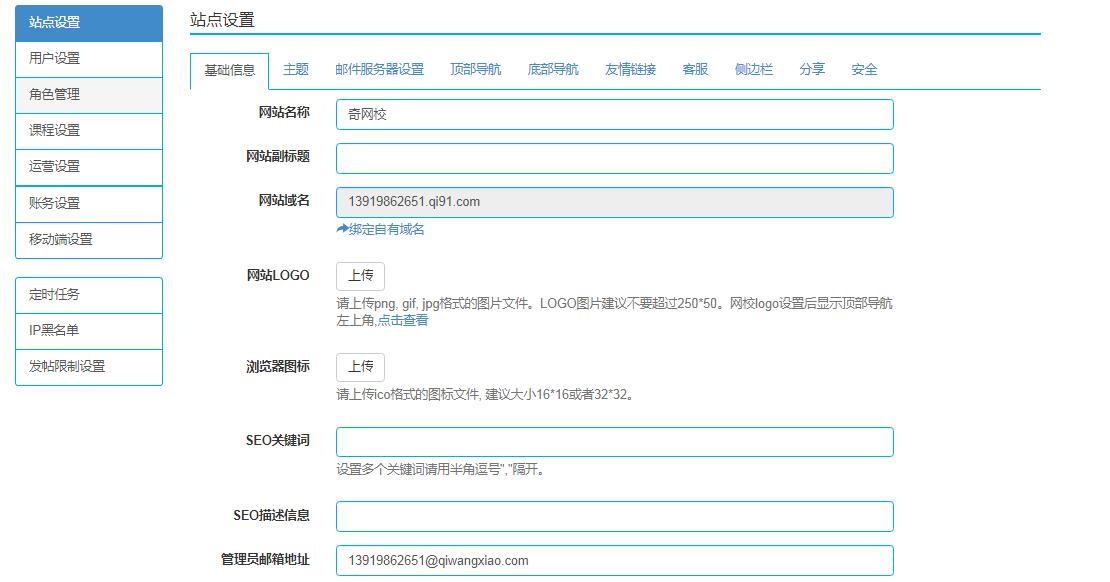 站点设置
用户设置
角色管理
课程设置
运营设置
账务设置
移动端设置

定时任务
IP黑名单
发帖限制设置

站点设置

基础信息 主题 邮件服务器设置 顶部导航 底部导航 友情链接 客服 侧边栏 分享 安全

网站名称 奇网校

网站副标题

网站域名 13919862651.qi91.com
绑定自有域名

网站LOGO 上传
请上传png, gif, jpg格式的图片文件。LOGO图片建议不要超过250*50。网校logo设置后显示顶部导航左上角,点击查看

浏览器图标 上传
请上传ico格式的图标文件, 建议大小16*16或者32*32。

SEO关键词
设置多个关键词请用半角逗号","隔开。

SEO描述信息

管理员邮箱地址 13919862651@qiwangxiao.com